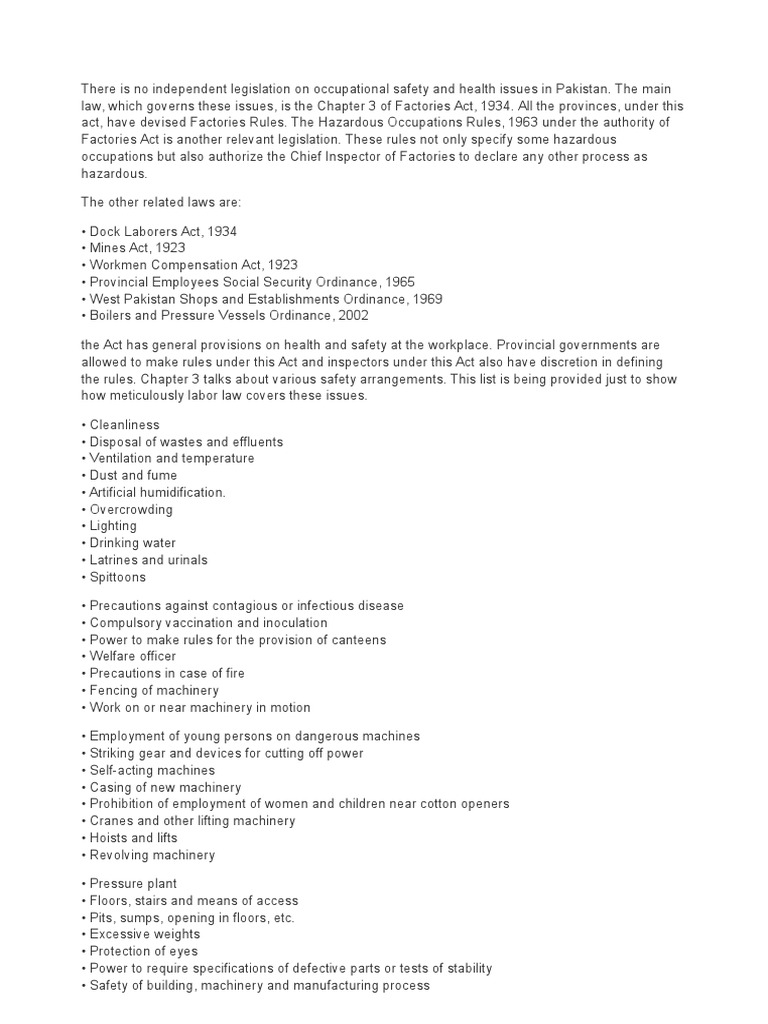 There is no independent legislation on occupational safety and health issues in Pakistan. The main law, which governs these issues, is the Chapter 3 of Factories Act, 1934. All the provinces, under this act, have devised Factories Rules. The Hazardous Occupations Rules, 1963 under the authority of Factories Act is another relevant legislation. These rules not only specify some hazardous occupations but also authorize the Chief Inspector of Factories to declare any other process as hazardous.

The other related laws are:

• Dock Laborers Act, 1934
• Mines Act, 1923
• Workmen Compensation Act, 1923
• Provincial Employees Social Security Ordinance, 1965
• West Pakistan Shops and Establishments Ordinance, 1969
• Boilers and Pressure Vessels Ordinance, 2002

the Act has general provisions on health and safety at the workplace. Provincial governments are allowed to make rules under this Act and inspectors under this Act also have discretion in defining the rules. Chapter 3 talks about various safety arrangements. This list is being provided just to show how meticulously labor law covers these issues.

• Cleanliness
• Disposal of wastes and effluents
• Ventilation and temperature
• Dust and fume
• Artificial humidification.
• Overcrowding
• Lighting
• Drinking water
• Latrines and urinals
• Spittoons

• Precautions against contagious or infectious disease
• Compulsory vaccination and inoculation
• Power to make rules for the provision of canteens
• Welfare officer
• Precautions in case of fire
• Fencing of machinery
• Work on or near machinery in motion

• Employment of young persons on dangerous machines
• Striking gear and devices for cutting off power
• Self-acting machines
• Casing of new machinery
• Prohibition of employment of women and children near cotton openers
• Cranes and other lifting machinery
• Hoists and lifts
• Revolving machinery

• Pressure plant
• Floors, stairs and means of access
• Pits, sumps, opening in floors, etc.
• Excessive weights
• Protection of eyes
• Power to require specifications of defective parts or tests of stability
• Safety of building, machinery and manufacturing process